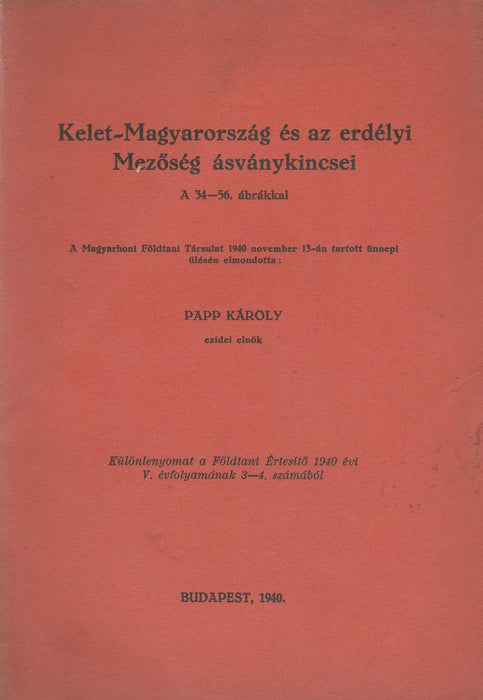 Kelet-Magyarország és az erdélyi Mezőség ásványkincsei

A 34—56. ábrákkal

A Magyarhoni Földtani Társulat 1940 november 13-án tartott ünnepi ülésén elmondotta:

PAPP KÁROLY

ezidei elnök

Különlenyomat a Földtani Értesítő 1940 évi V. évfolyamának 3—4. számából

BUDAPEST, 1940.